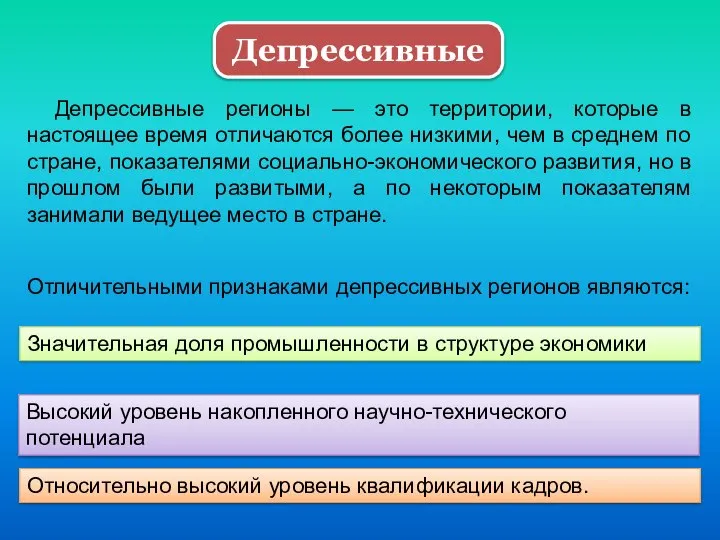 Депрессивные

Депрессивные регионы — это территории, которые в настоящее время отличаются более низкими, чем в среднем по стране, показателями социально-экономического развития, но в прошлом были развитыми, а по некоторым показателям занимали ведущее место в стране.

Отличительными признаками депрессивных регионов являются:

Значительная доля промышленности в структуре экономики

Высокий уровень накопленного научно-технического потенциала

Относительно высокий уровень квалификации кадров.